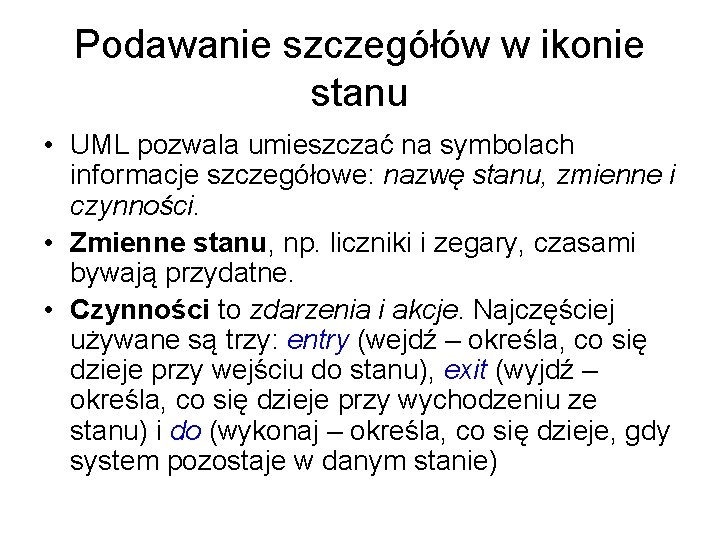 Podawanie szczegółów w ikonie stanu

• UML pozwala umieszczać na symbolach informacje szczegółowe: nazwę stanu, zmienne i czynności.

• Zmienne stanu, np. liczniki i zegary, czasami bywają przydatne.

• Czynności to zdarzenia i akcje. Najczęściej używane są trzy: entry (wejdź – określa, co się dzieje przy wejściu do stanu), exit (wyjdź – określa, co się dzieje przy wychodzeniu ze stanu) i do (wykonaj – określa, co się dzieje, gdy system pozostaje w danym stanie)